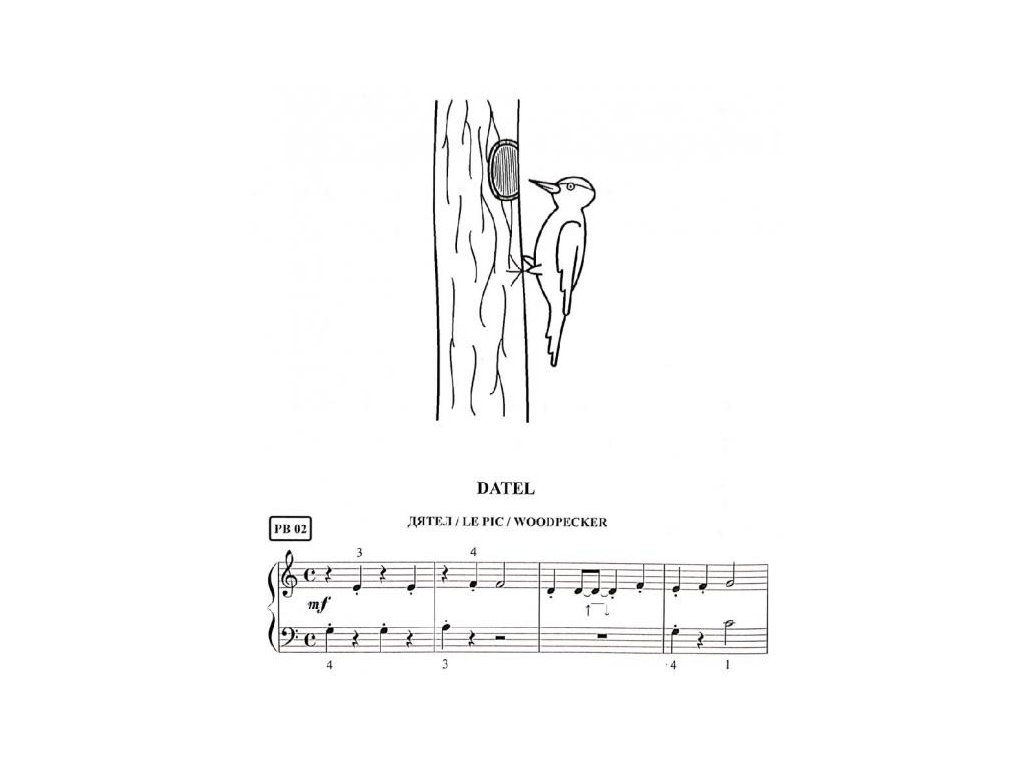 DATEL

PB 02

ДЯТЕЛ / LE PIC / WOODPECKER

3 4

mf

4 3 4 1